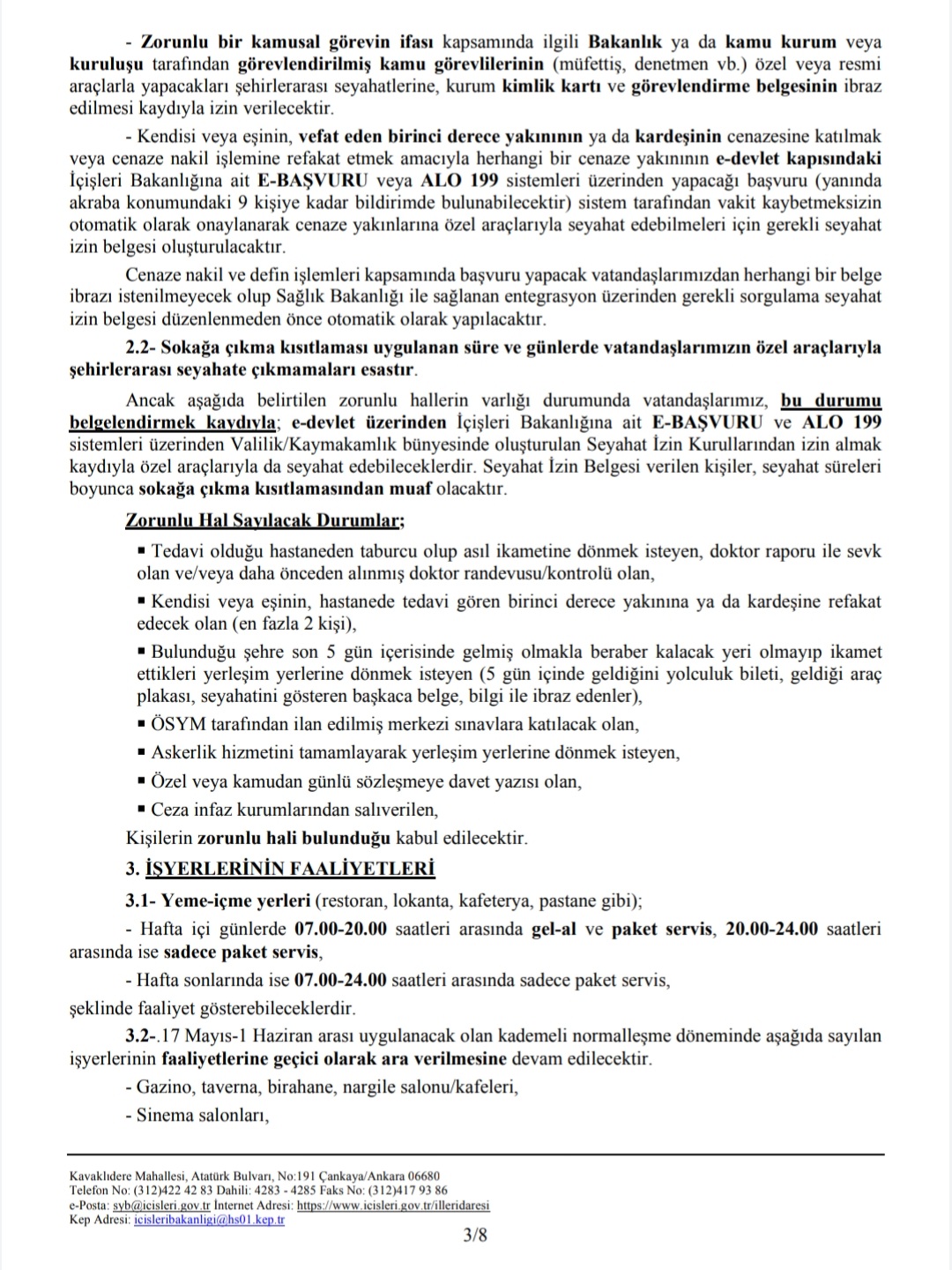 - Zorunlu bir kamusal görevin ifası kapsamında ilgili Bakanlık ya da kamu kurum veya kuruluşu tarafından görevlendirilmiş kamu görevlilerinin (müfettiş, denetmen vb.) özel veya resmi araçlarla yapacakları şehirlerarası seyahatlerine, kurum kimlik kartı ve görevlendirme belgesinin ibraz edilmesi kaydıyla izin verilecektir.

- Kendisi veya eşinin, vefat eden birinci derece yakınının ya da kardeşinin cenazesine katılmak veya cenaze nakil işlemine refakat etmek amacıyla herhangi bir cenaze yakınının e-devlet kapısındaki İçişleri Bakanlığına ait E-BAŞVURU veya ALO 199 sistemleri üzerinden yapacağı başvuru (yanında akraba konumundaki 9 kişiye kadar bildirimde bulunabilecektir) sistem tarafından vakit kaybetmeksizin otomatik olarak onaylanarak cenaze yakınlarına özel araçlarıyla seyahat edebilmeleri için gerekli seyahat izin belgesi oluşturulacaktır.

Cenaze nakil ve defin işlemleri kapsamında başvuru yapacak vatandaşlarımızdan herhangi bir belge ibrazı istenilmeyecek olup Sağlık Bakanlığı ile sağlanan entegrasyon üzerinden gerekli sorgulama seyahat izin belgesi düzenlenmeden önce otomatik olarak yapılacaktır.

2.2- Sokağa çıkma kısıtlaması uygulanan süre ve günlerde vatandaşlarımızın özel araçlarıyla şehirlerarası seyahate çıkmamaları esastır.

Ancak aşağıda belirtilen zorunlu hallerin varlığı durumunda vatandaşlarımız, bu durumu belgelendirmek kaydıyla; e-devlet üzerinden İçişleri Bakanlığına ait E-BAŞVURU ve ALO 199 sistemleri üzerinden Valilik/Kaymakamlık bünyesinde oluşturulan Seyahat İzin Kurullarından izin almak kaydıyla özel araçlarıyla da seyahat edebileceklerdir. Seyahat İzin Belgesi verilen kişiler, seyahat süreleri boyunca sokağa çıkma kısıtlamasından muaf olacaktır.

Zorunlu Hal Sayılacak Durumlar;

▪ Tedavi olduğu hastaneden taburcu olup asıl ikametine dönmek isteyen, doktor raporu ile sevk olan ve/veya daha önceden alınmış doktor randevusu/kontrolü olan,

▪ Kendisi veya eşinin, hastanede tedavi gören birinci derece yakınına ya da kardeşine refakat edecek olan (en fazla 2 kişi),

▪ Bulunduğu şehre son 5 gün içerisinde gelmiş olmakla beraber kalacak yeri olmayıp ikamet ettikleri yerleşim yerlerine dönmek isteyen (5 gün içinde geldiğini yolculuk bileti, geldiği araç plakası, seyahatini gösteren başkaca belge, bilgi ile ibraz edenler),

▪ ÖSYM tarafından ilan edilmiş merkezi sınavlara katılacak olan,

▪ Askerlik hizmetini tamamlayarak yerleşim yerlerine dönmek isteyen,

▪ Özel veya kamudan günlü sözleşmeye davet yazısı olan,

▪ Ceza infaz kurumlarından salıverilen,

Kişilerin zorunlu hali bulunduğu kabul edilecektir.

3. İŞYERLERİNİN FAALİYETLERİ

3.1- Yeme-içme yerleri (restoran, lokanta, kafeterya, pastane gibi);

- Hafta içi günlerde 07.00-20.00 saatleri arasında gel-al ve paket servis, 20.00-24.00 saatleri arasında ise sadece paket servis,

- Hafta sonlarında ise 07.00-24.00 saatleri arasında sadece paket servis,

şeklinde faaliyet gösterebileceklerdir.

3.2-.17 Mayıs-1 Haziran arası uygulanacak olan kademeli normalleşme döneminde aşağıda sayılan işyerlerinin faaliyetlerine geçici olarak ara verilmesine devam edilecektir.

- Gazino, taverna, birahane, nargile salonu/kafeleri,

- Sinema salonları,

Kavaklıdere Mahallesi, Atatürk Bulvarı, No:191 Çankaya/Ankara 06680
Telefon No: (312)422 42 83 Dahili: 4283 - 4285 Faks No: (312)417 93 86
e-Posta: syb@icisleri.gov.tr İnternet Adresi: https://www.icisleri.gov.tr/illeridaresi
Kep Adresi: icisleribakanligi@hs01.kep.tr

3/8